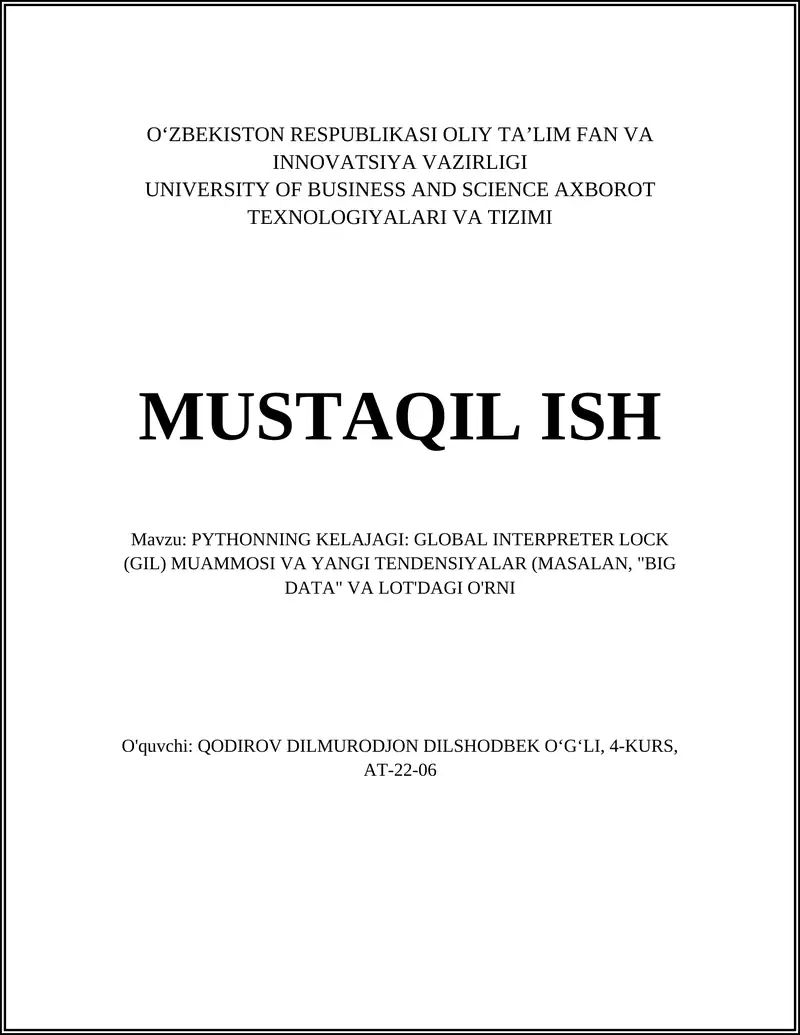 O‘ZBEKISTON RESPUBLIKASI OLIY TA’LIM FAN VA INNOVATSIYA VAZIRLIGI
UNIVERSITY OF BUSINESS AND SCIENCE AXBOROT TEXNOLOGIYALARI VA TIZIMI

MUSTAQIL ISH

Mavzu: PYTHONNING KELAJAGI: GLOBAL INTERPRETER LOCK (GIL) MUAMMOSI VA YANGI TENDENSIYALAR (MASALAN, "BIG DATA" VA LOT'DAGI O'RNI

O'quvchi: QODIROV DILMURODJON DILSHODBEK O‘G‘LI, 4-KURS, AT-22-06